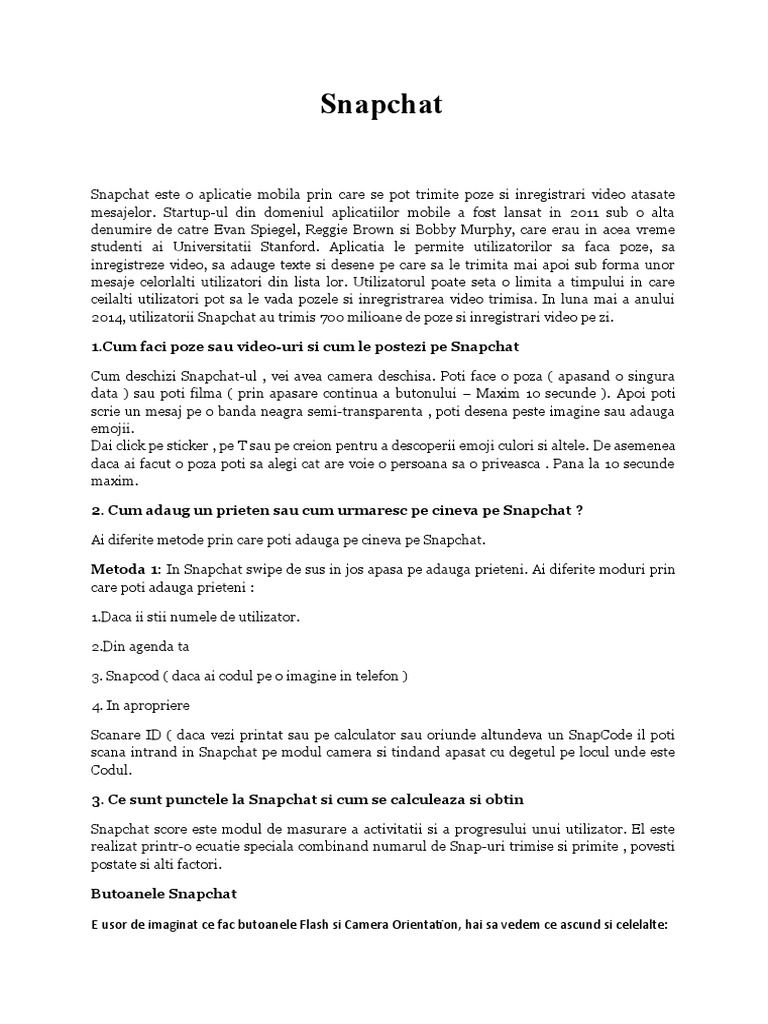 Snapchat

Snapchat este o aplicatie mobila prin care se pot trimite poze si inregistrari video atasate mesajelor. Startup-ul din domeniul aplicatiilor mobile a fost lansat in 2011 sub o alta denumire de catre Evan Spiegel, Reggie Brown si Bobby Murphy, care erau in acea vreme studenti ai Universitatii Stanford. Aplicatia le permite utilizatorilor sa faca poze, sa inregistreze video, sa adauge texte si desene pe care sa le trimita mai apoi sub forma unor mesaje celorlalti utilizatori din lista lor. Utilizatorul poate seta o limita a timpului in care ceilalti utilizatori pot sa le vada pozele si inregristrarea video trimisa. In luna mai a anului 2014, utilizatorii Snapchat au trimis 700 milioane de poze si inregistrari video pe zi.

1.Cum faci poze sau video-uri si cum le postezi pe Snapchat

Cum deschizi Snapchat-ul , vei avea camera deschisa. Poti face o poza ( apasand o singura data ) sau poti filma ( prin apasare continua a butonului – Maxim 10 secunde ). Apoi poti scrie un mesaj pe o banda neagra semi-transparenta , poti desena peste imagine sau adauga emojii.
Dai click pe sticker , pe T sau pe creion pentru a descoperii emoji culori si altele. De asemenea daca ai facut o poza poti sa alegi cat are voie o persoana sa o priveasca . Pana la 10 secunde maxim.

2. Cum adaug un prieten sau cum urmaresc pe cineva pe Snapchat ?

Ai diferite metode prin care poti adauga pe cineva pe Snapchat.

Metoda 1: In Snapchat swipe de sus in jos apasa pe adauga prieteni. Ai diferite moduri prin care poti adauga prieteni :

1.Daca ii stii numele de utilizator.

2.Din agenda ta

3. Snapcod ( daca ai codul pe o imagine in telefon )

4. In apropriere

Scanare ID ( daca vezi printat sau pe calculator sau oriunde altundeva un SnapCode il poti scana intrand in Snapchat pe modul camera si tindand apasat cu degetul pe locul unde este Codul.

3. Ce sunt punctele la Snapchat si cum se calculeaza si obtin

Snapchat score este modul de masurare a activitatii si a progresului unui utilizator. El este realizat printr-o ecuatie speciala combinand numarul de Snap-uri trimise si primite , povesti postate si alti factori.

Butoanele Snapchat

E usor de imaginat ce fac butoanele Flash si Camera Orientation, hai sa vedem ce ascund si celelalte: